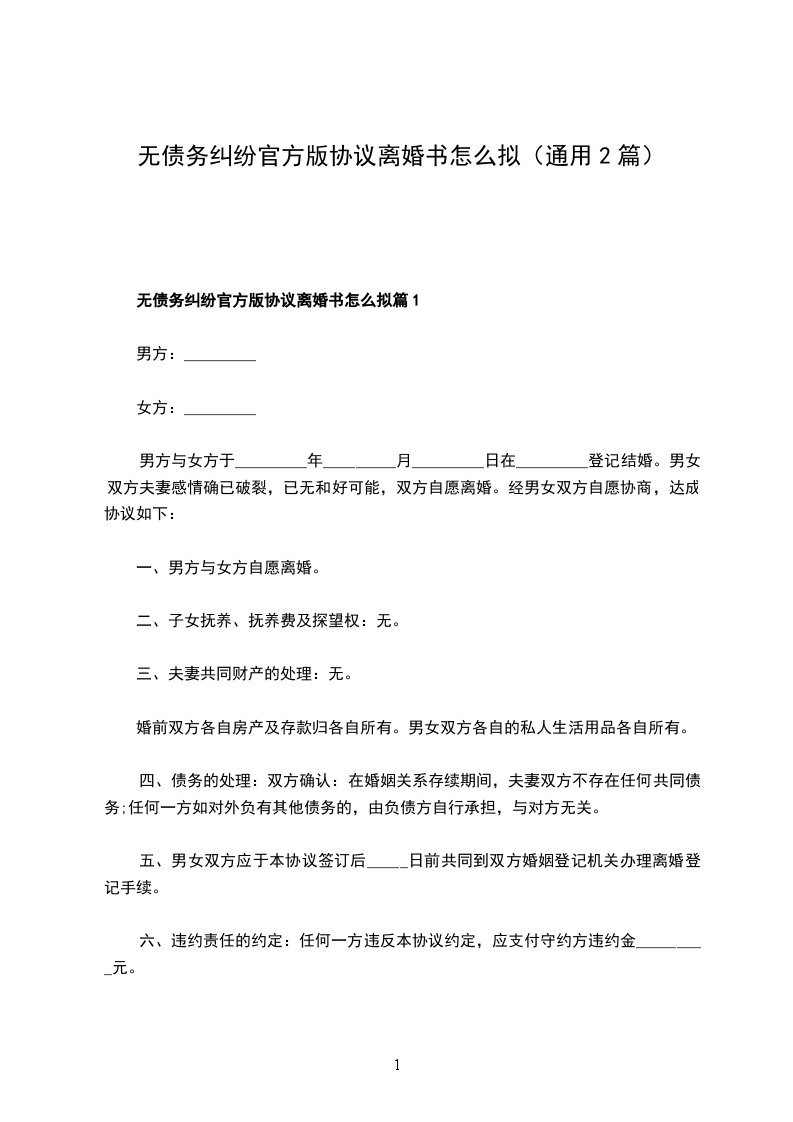 无债务纠纷官方版协议离婚书怎么拟（通用 2 篇）

无债务纠纷官方版协议离婚书怎么拟篇 1

男方：_________

女方：_________

男方与女方于_________年_________月_________日在_________登记结婚。男女双方夫妻感情确已破裂，已无和好可能，双方自愿离婚。经男女双方自愿协商，达成协议如下：

一、男方与女方自愿离婚。

二、子女抚养、抚养费及探望权：无。

三、夫妻共同财产的处理：无。

婚前双方各自房产及存款归各自所有。男女双方各自的私人生活用品各自所有。

四、债务的处理：双方确认：在婚姻关系存续期间，夫妻双方不存在任何共同债务;任何一方如对外负有其他债务的，由负债方自行承担，与对方无关。

五、男女双方应于本协议签订后_____日前共同到双方婚姻登记机关办理离婚登记手续。

六、违约责任的约定：任何一方违反本协议约定，应支付守约方违约金_________元。

1